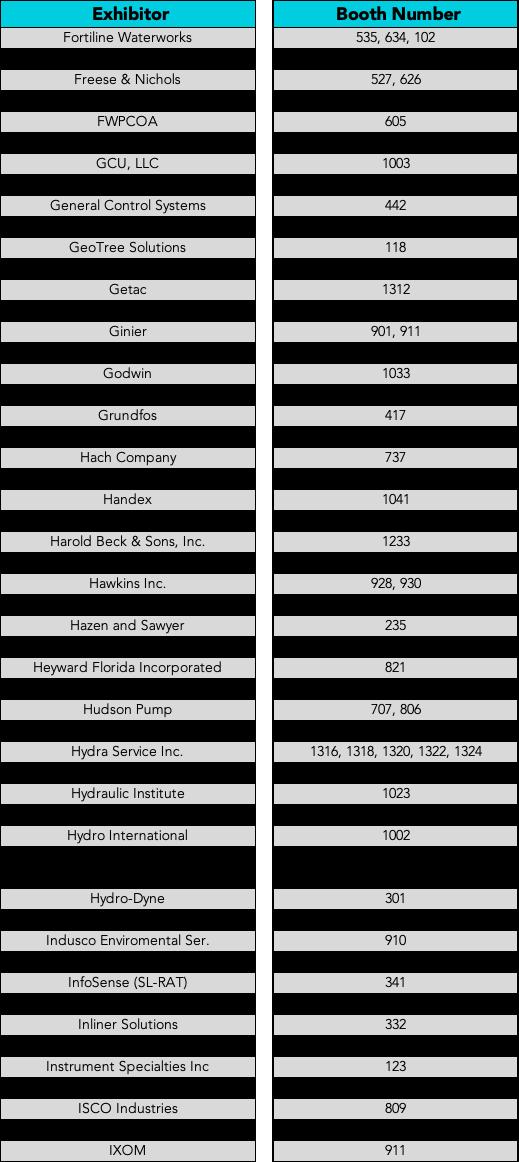 | Exhibitor | Booth Number |
|---|---|
| Fortiline Waterworks | 535, 634, 102 |
| Freese & Nichols | 527, 626 |
| FWPCOA | 605 |
| GCU, LLC | 1003 |
| General Control Systems | 442 |
| GeoTree Solutions | 118 |
| Getac | 1312 |
| Ginier | 901, 911 |
| Godwin | 1033 |
| Grundfos | 417 |
| Hach Company | 737 |
| Handex | 1041 |
| Harold Beck & Sons, Inc. | 1233 |
| Hawkins Inc. | 928, 930 |
| Hazen and Sawyer | 235 |
| Heyward Florida Incorporated | 821 |
| Hudson Pump | 707, 806 |
| Hydra Service Inc. | 1316, 1318, 1320, 1322, 1324 |
| Hydraulic Institute | 1023 |
| Hydro International | 1002 |
| Hydro-Dyne | 301 |
| Indusco Enviromental Ser. | 910 |
| InfoSense (SL-RAT) | 341 |
| Inliner Solutions | 332 |
| Instrument Specialties Inc | 123 |
| ISCO Industries | 809 |
| IXOM | 911 |